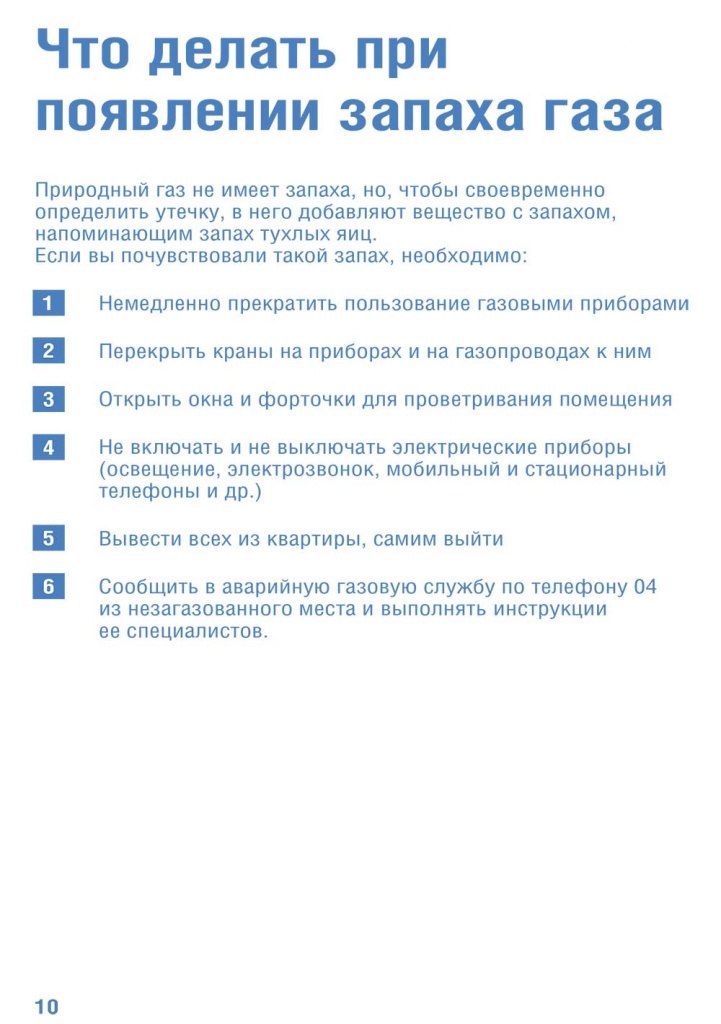 Что делать при появлении запаха газа

Природный газ не имеет запаха, но, чтобы своевременно определить утечку, в него добавляют вещество с запахом, напоминающим запах тухлых яиц.
Если вы почувствовали такой запах, необходимо:

1 Немедленно прекратить пользование газовыми приборами

2 Перекрыть краны на приборах и на газопроводах к ним

3 Открыть окна и форточки для проветривания помещения

4 Не включать и не выключать электрические приборы (освещение, электрозвонок, мобильный и стационарный телефоны и др.)

5 Вывести всех из квартиры, самим выйти

6 Сообщить в аварийную газовую службу по телефону 04 из незагазованного места и выполнять инструкции ее специалистов.

10